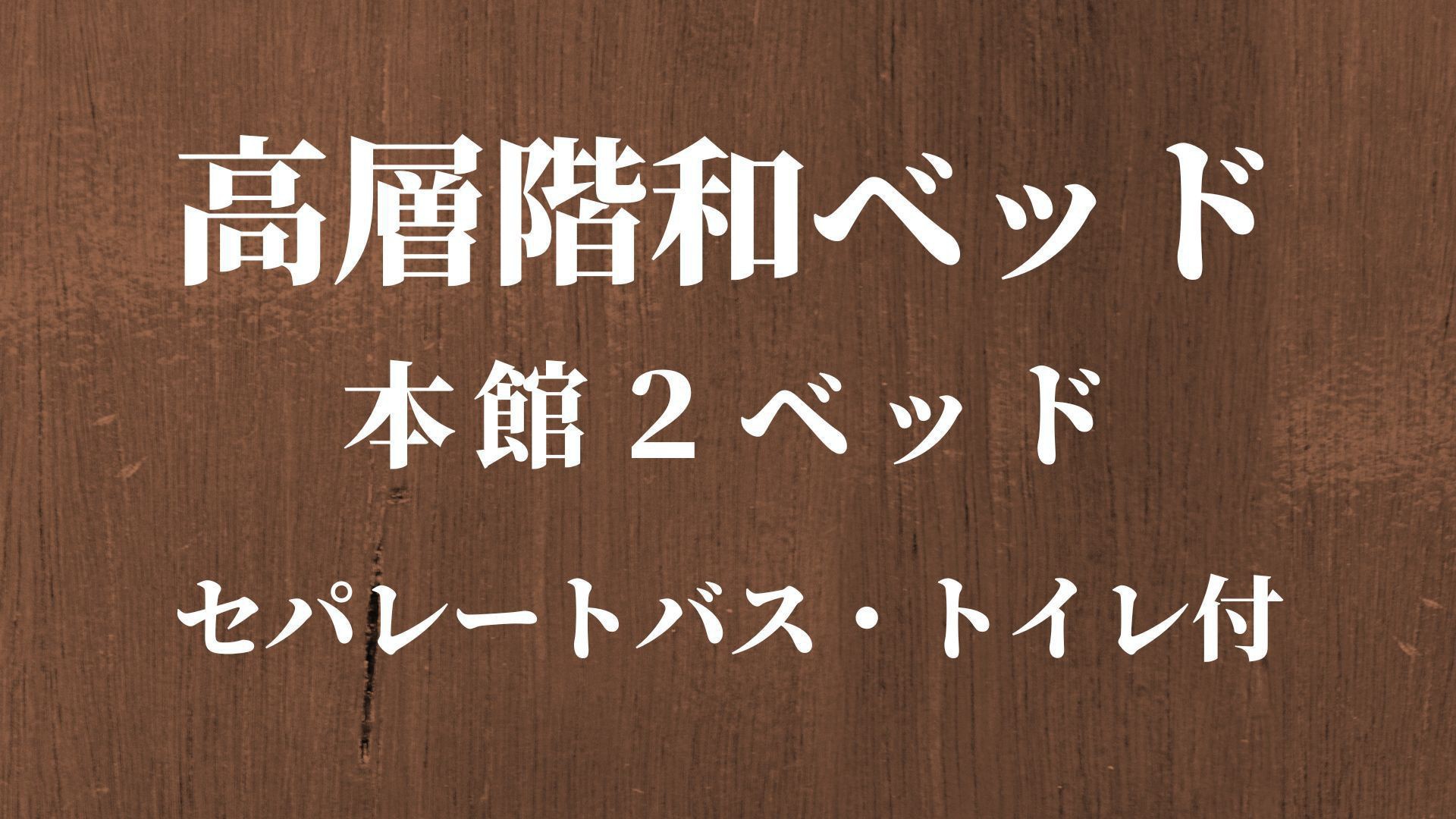 高層階和ベッド

本館２ベッド

セパレートバス・トイレ付